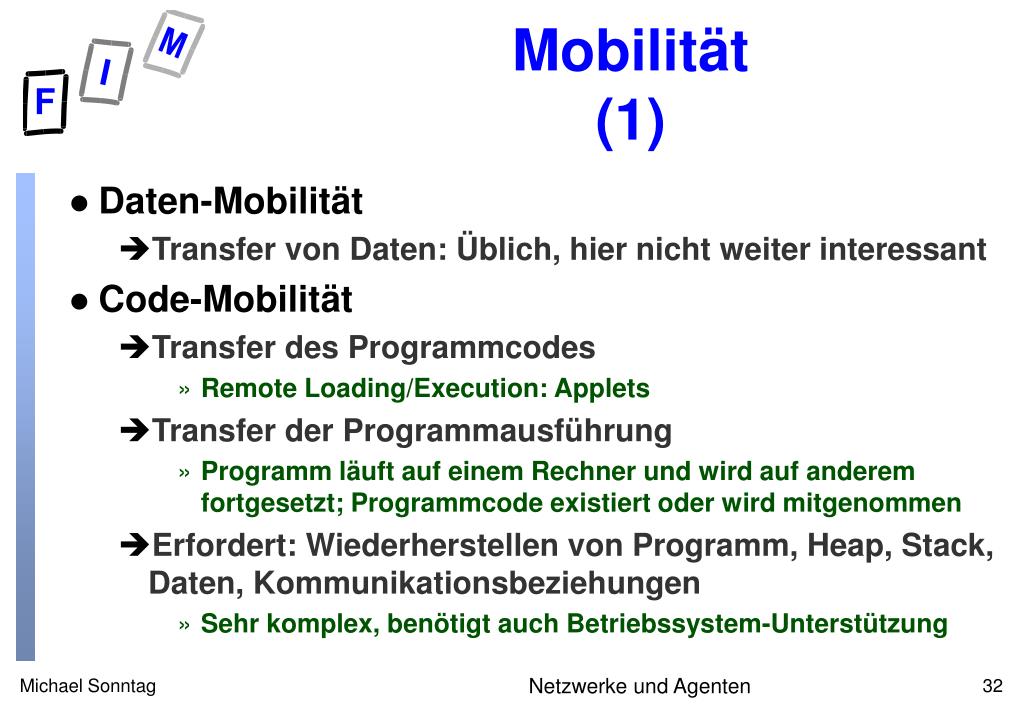 F I M

Mobilität (1)

● Daten-Mobilität

➔Transfer von Daten: Üblich, hier nicht weiter interessant

● Code-Mobilität

➔Transfer des Programmcodes

» Remote Loading/Execution: Applets

➔Transfer der Programmausführung

» Programm läuft auf einem Rechner und wird auf anderem fortgesetzt; Programmcode existiert oder wird mitgenommen

➔Erfordert: Wiederherstellen von Programm, Heap, Stack, Daten, Kommunikationsbeziehungen

» Sehr komplex, benötigt auch Betriebssystem-Unterstützung

Michael Sonntag

Netzwerke und Agenten

32